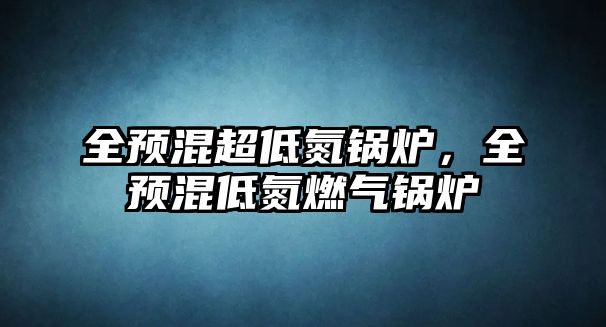 全预混超低氮锅炉，全预混低氮燃气锅炉